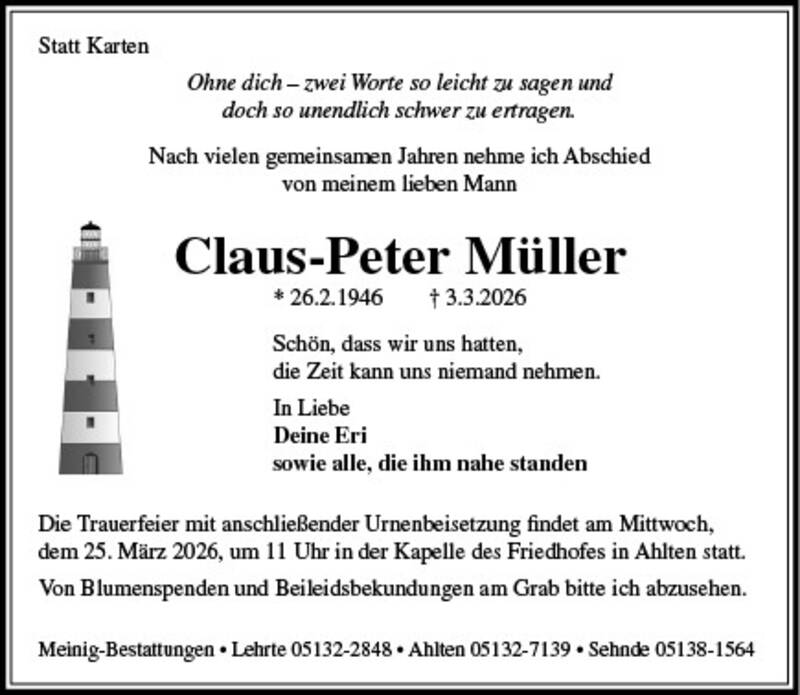 Statt Karten

Ohne dich – zwei Worte so leicht zu sagen und doch so unendlich schwer zu ertragen.

Nach vielen gemeinsamen Jahren nehme ich Abschied von meinem lieben Mann

Claus-Peter Müller

* 26.2.1946 † 3.3.2026

Schön, dass wir uns hatten, die Zeit kann uns niemand nehmen.

In Liebe
Deine Eri
sowie alle, die ihm nahe standen

Die Trauerfeier mit anschließender Urnenbeisetzung findet am Mittwoch, dem 25. März 2026, um 11 Uhr in der Kapelle des Friedhofes in Ahlten statt.

Von Blumenspenden und Beileidsbekundungen am Grab bitte ich abzusehen.

Meinig-Bestattungen • Lehrte 05132-2848 • Ahlten 05132-7139 • Sehnde 05138-1564